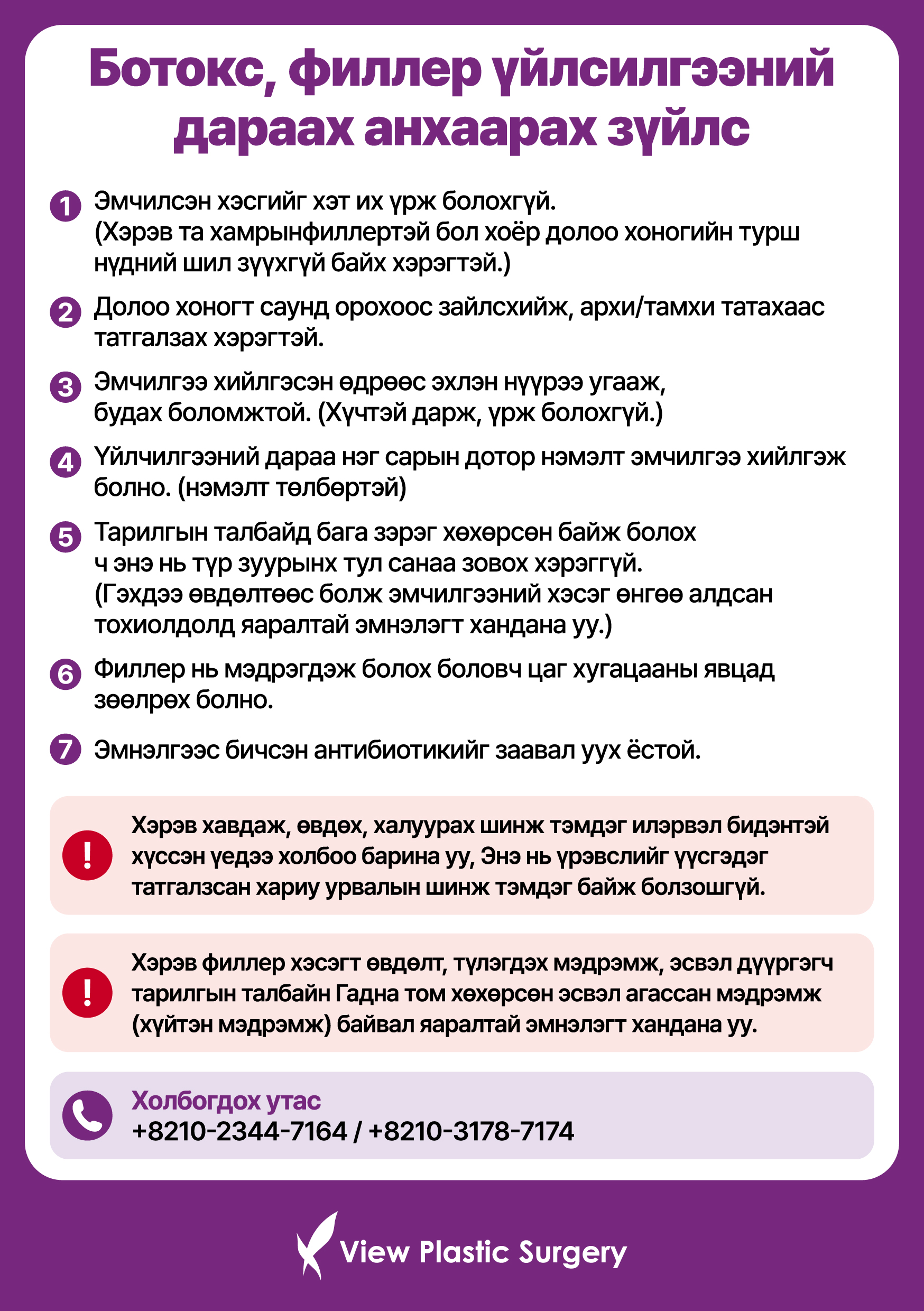 Ботокс, филлер үйлсилгээний дараах анхаарах зүйлс

1 Эмчилсэн хэсгийг хэт их үрж болохгүй. (Хэрэв та хамрынфиллертэй бол хоёр долоо хоногийн турш нүдний шил зүүхгүй байх хэрэгтэй.)

2 Долоо хоногт саунд орохоос зайлсхийж, архи/тамхи татахаас татгалзах хэрэгтэй.

3 Эмчилгээ хийлгэсэн өдрөөс эхлэн нүүрээ угааж, будах боломжтой. (Хүчтэй дарж, үрж болохгүй.)

4 Үйлчилгээний дараа нэг сарын дотор нэмэлт эмчилгээ хийлгэж болно. (нэмэлт төлбөртэй)

5 Тарилгын талбайд бага зэрэг хөхөрсөн байж болох ч энэ нь түр зуурынх тул санаа зовох хэрэггүй. (Гэхдээ өвдөлтөөс болж эмчилгээний хэсэг өнгөө алдсан тохиолдолд яаралтай эмнэлэгт хандана уу.)

6 Филлер нь мэдрэгдэж болох боловч цаг хугацааны явцад зөөлрөх болно.

7 Эмнэлгээс бичсэн антибиотикийг заавал уух ёстой.

! Хэрэв хавдаж, өвдөх, халуурах шинж тэмдэг илэрвэл бидэнтэй хүссэн үедээ холбоо барина уу, Энэ нь үрэвслийг үүсгэдэг татгалзсан хариу урвалын шинж тэмдэг байж болзошгүй.

! Хэрэв филлер хэсэгт өвдөлт, түлэгдэх мэдрэмж, эсвэл дүүргэгч тарилгын талбайн Гадна том хөхөрсөн эсвэл агассан мэдрэмж (хүйтэн мэдрэмж) байвал яаралтай эмнэлэгт хандана уу.

Холбогдох утас
+8210-2344-7164 / +8210-3178-7174

View Plastic Surgery